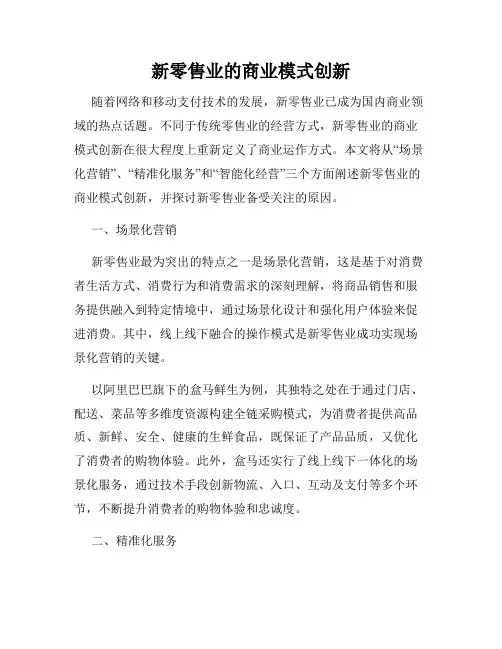 新零售业的商业模式创新

随着网络和移动支付技术的发展，新零售业已成为国内商业领域的热点话题。不同于传统零售业的经营方式，新零售业的商业模式创新在很大程度上重新定义了商业运作方式。本文将从“场景化营销”、“精准化服务”和“智能化经营”三个方面阐述新零售业的商业模式创新，并探讨新零售业备受关注的原因。

一、场景化营销

新零售业最为突出的特点之一是场景化营销，这是基于对消费者生活方式、消费行为和消费需求的深刻理解，将商品销售和服务提供融入到特定情境中，通过场景化设计和强化用户体验来促进消费。其中，线上线下融合的操作模式是新零售业成功实现场景化营销的关键。

以阿里巴巴旗下的盒马鲜生为例，其独特之处在于通过门店、配送、菜品等多维度资源构建全链采购模式，为消费者提供高品质、新鲜、安全、健康的生鲜食品，既保证了产品品质，又优化了消费者的购物体验。此外，盒马还实行了线上线下一体化的场景化服务，通过技术手段创新物流、入口、互动及支付等多个环节，不断提升消费者的购物体验和忠诚度。

二、精准化服务